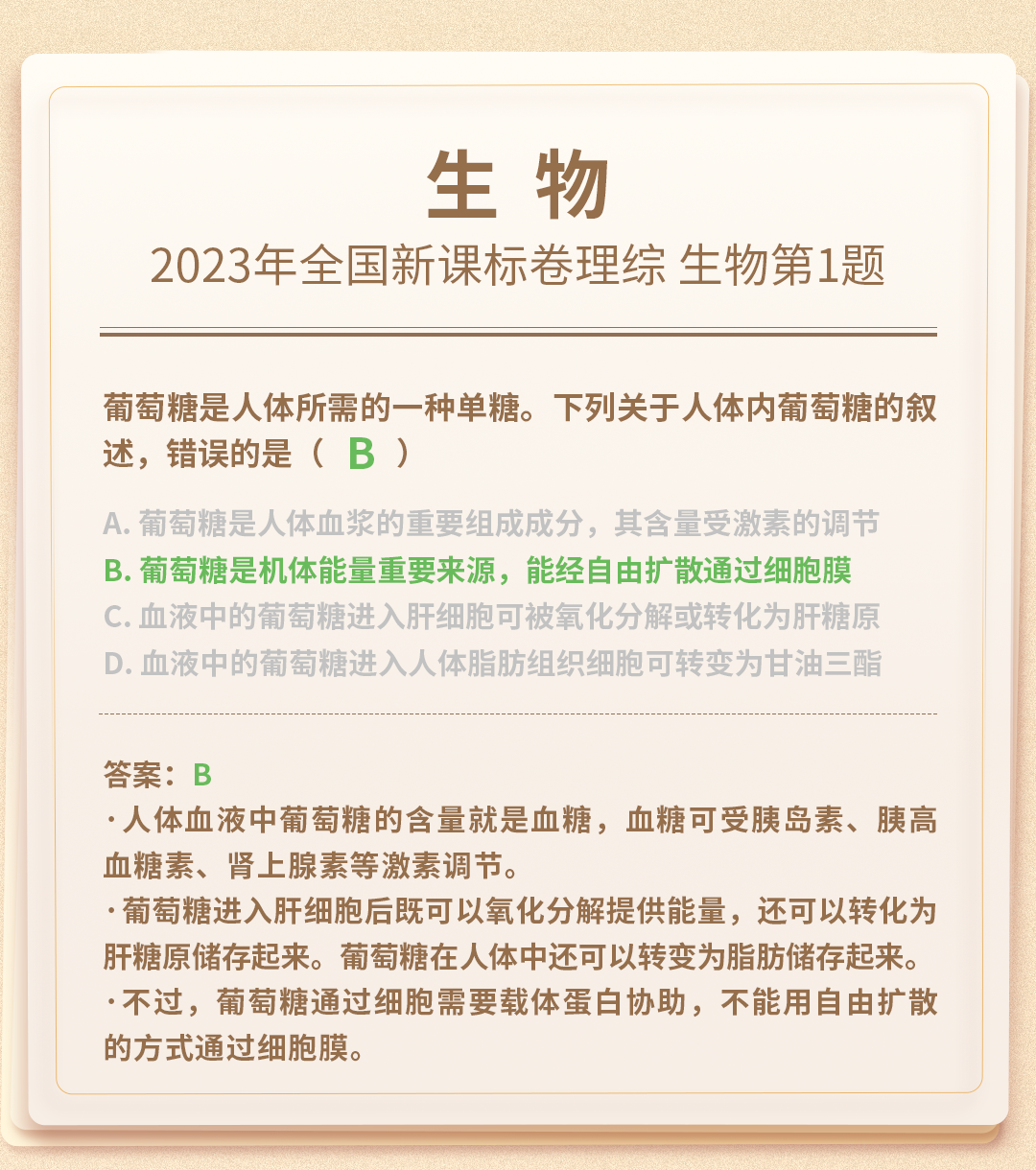 生 物
2023年全国新课标卷理综 生物第1题

葡萄糖是人体所需的一种单糖。下列关于人体内葡萄糖的叙述，错误的是（ B ）

A. 葡萄糖是人体血浆的重要组成成分，其含量受激素的调节
B. 葡萄糖是机体能量重要来源，能经自由扩散通过细胞膜
C. 血液中的葡萄糖进入肝细胞可被氧化分解或转化为肝糖原
D. 血液中的葡萄糖进入人体脂肪组织细胞可转变为甘油三酯

答案：B
·人体血液中葡萄糖的含量就是血糖，血糖可受胰岛素、胰高血糖素、肾上腺素等激素调节。
·葡萄糖进入肝细胞后既可以氧化分解提供能量，还可以转化为肝糖原储存起来。葡萄糖在人体中还可以转变为脂肪储存起来。
·不过，葡萄糖通过细胞需要载体蛋白协助，不能用自由扩散的方式通过细胞膜。